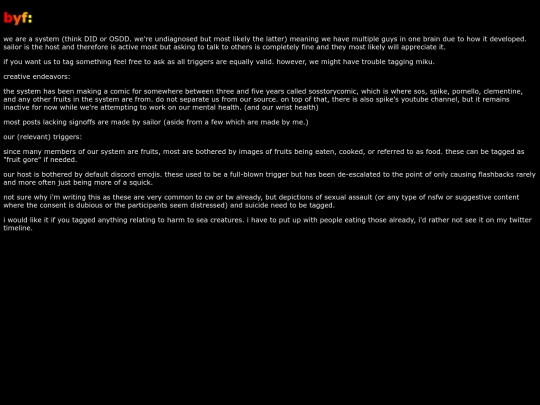 byf:

we are a system (think DID or OSDD. we're undiagnosed but most likely the latter) meaning we have multiple guys in one brain due to how it developed. sailor is the host and therefore is active most but asking to talk to others is completely fine and they most likely will appreciate it.

if you want us to tag something feel free to ask as all triggers are equally valid. however, we might have trouble tagging miku.

creative endeavors:

the system has been making a comic for somewhere between three and five years called sosstorycomic, which is where sos, spike, pomello, clementine, and any other fruits in the system are from. do not separate us from our source. on top of that, there is also spike's youtube channel, but it remains inactive for now while we're attempting to work on our mental health. (and our wrist health)

most posts lacking signoffs are made by sailor (aside from a few which are made by me.)

our (relevant) triggers:

since many members of our system are fruits, most are bothered by images of fruits being eaten, cooked, or referred to as food. these can be tagged as "fruit gore" if needed.

our host is bothered by default discord emojis. these used to be a full-blown trigger but has been de-escalated to the point of only causing flashbacks rarely and more often just being more of a squick.

not sure why i'm writing this as these are very common to cw or tw already, but depictions of sexual assault (or any type of nsfw or suggestive content where the consent is dubious or the participants seem distressed) and suicide need to be tagged.

i would like it if you tagged anything relating to harm to sea creatures. i have to put up with people eating those already, i'd rather not see it on my twitter timeline.